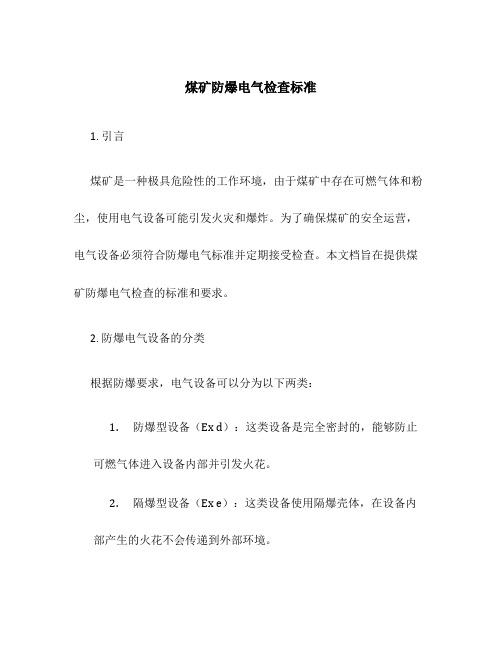 煤矿防爆电气检查标准

1. 引言

煤矿是一种极具危险性的工作环境，由于煤矿中存在可燃气体和粉尘，使用电气设备可能引发火灾和爆炸。为了确保煤矿的安全运营，电气设备必须符合防爆电气标准并定期接受检查。本文档旨在提供煤矿防爆电气检查的标准和要求。

2. 防爆电气设备的分类

根据防爆要求，电气设备可以分为以下两类：

1. 防爆型设备（Ex d）：这类设备是完全密封的，能够防止可燃气体进入设备内部并引发火花。

2. 隔爆型设备（Ex e）：这类设备使用隔爆壳体，在设备内部产生的火花不会传递到外部环境。